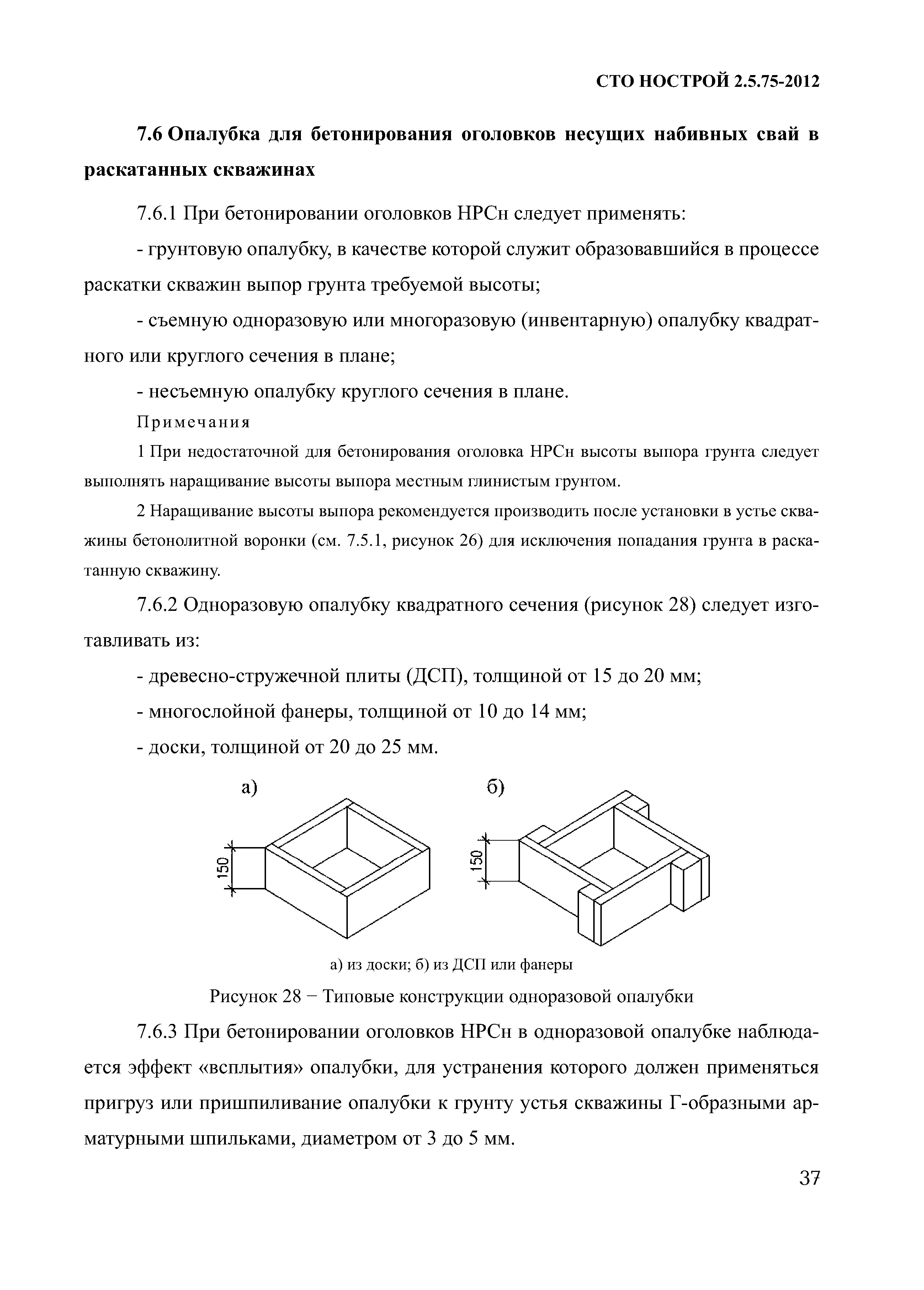 СТО НОСТРОЙ 2.5.75-2012

7.6 Опалубка для бетонирования оголовков несущих набивных свай в раскатанных скважинах

7.6.1 При бетонировании оголовков НРСн следует применять:

- грунтовую опалубку, в качестве которой служит образовавшийся в процессе раскатки скважин выпор грунта требуемой высоты;

- съемную одноразовую или многоразовую (инвентарную) опалубку квадратного или круглого сечения в плане;

- несъемную опалубку круглого сечения в плане.

Примечания

1 При недостаточной для бетонирования оголовка НРСн высоты выпора грунта следует выполнять наращивание высоты выпора местным глинистым грунтом.

2 Наращивание высоты выпора рекомендуется производить после установки в устье скважины бетонолитной воронки (см. 7.5.1, рисунок 26) для исключения попадания грунта в раскатанную скважину.

7.6.2 Одноразовую опалубку квадратного сечения (рисунок 28) следует изготавливать из:

- древесно-стружечной плиты (ДСП), толщиной от 15 до 20 мм;

- многослойной фанеры, толщиной от 10 до 14 мм;

- доски, толщиной от 20 до 25 мм.

а)

150

б)

150

а) из доски; б) из ДСП или фанеры

Рисунок 28 − Типовые конструкции одноразовой опалубки

7.6.3 При бетонировании оголовков НРСн в одноразовой опалубке наблюдается эффект «всплытия» опалубки, для устранения которого должен применяться пригруз или пришпиливание опалубки к грунту устья скважины Г-образными арматурными шпильками, диаметром от 3 до 5 мм.

37